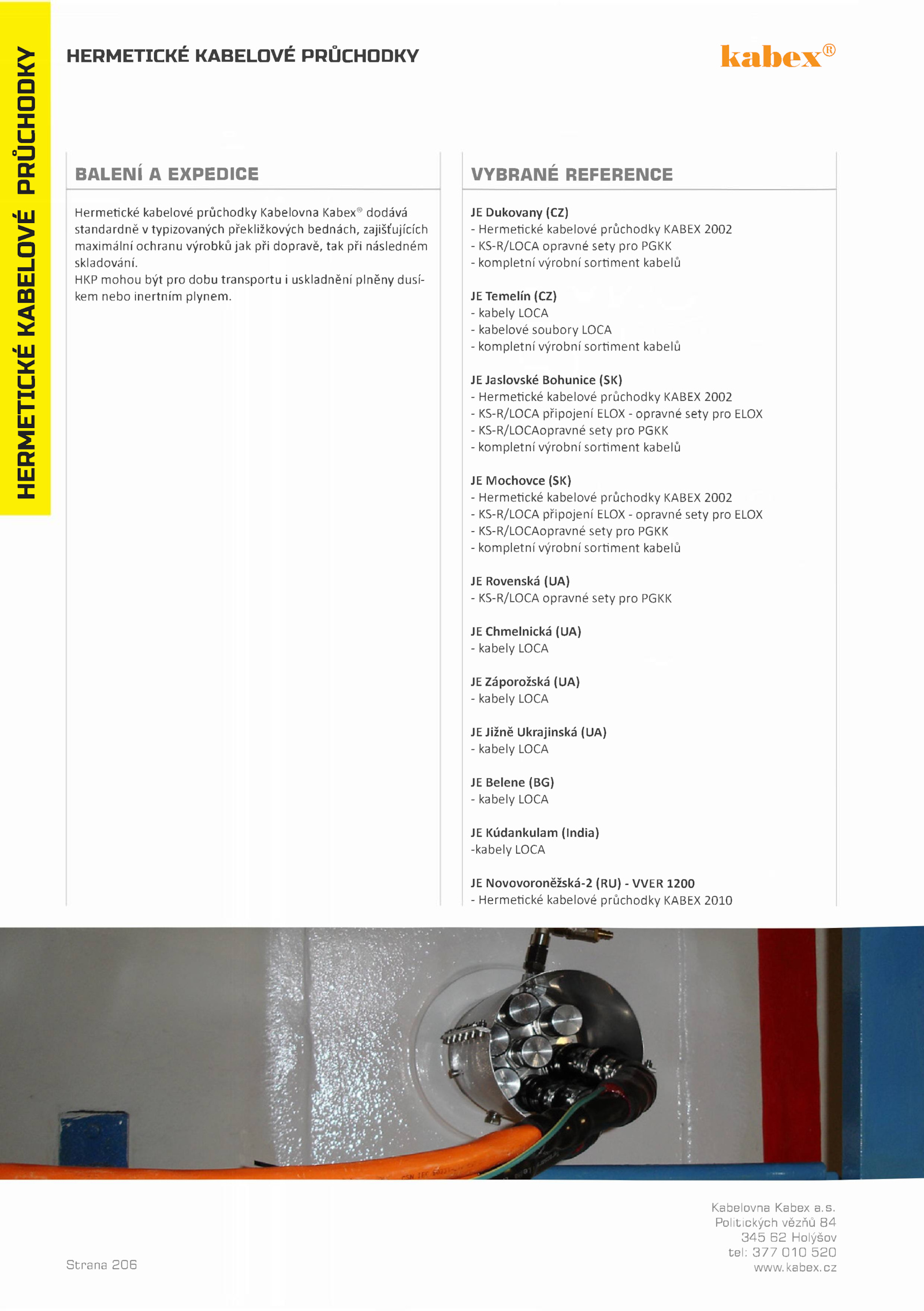 HERMETICKÉ KABELOVÉ PRŮCHODKY

HERMETICKÉ KABELOVÉ PRŮCHODKY

kabex®

BALENÍ A EXPEDICE

Hermetické kabelové průchodky Kabelovna Kabex® dodává standardně v typizovaných překližkových bednách, zajišťujících maximální ochranu výrobků jak při dopravě, tak při následném skladování.
HKP mohou být pro dobu transportu i uskladnění plněny dusíkem nebo inertním plynem.

VYBRANÉ REFERENCE

JE Dukovany (CZ)
- Hermetické kabelové průchodky KABEX 2002
- KS-R/LOCA opravné sety pro PGKK
- kompletní výrobní sortiment kabelů

JE Temelín (CZ)
- kabely LOCA
- kabelové soubory LOCA
- kompletní výrobní sortiment kabelů

JE Jaslovské Bohunice (SK)
- Hermetické kabelové průchodky KABEX 2002
- KS-R/LOCA připojení ELOX - opravné sety pro ELOX
- KS-R/LOCAopravné sety pro PGKK
- kompletní výrobní sortiment kabelů

JE Mochovce (SK)
- Hermetické kabelové průchodky KABEX 2002
- KS-R/LOCA připojení ELOX - opravné sety pro ELOX
- KS-R/LOCAopravné sety pro PGKK
- kompletní výrobní sortiment kabelů

JE Rovenská (UA)
- KS-R/LOCA opravné sety pro PGKK

JE Chmelnická (UA)
- kabely LOCA

JE Záporožská (UA)
- kabely LOCA

JE Jižně Ukrajinská (UA)
- kabely LOCA

JE Belene (BG)
- kabely LOCA

JE Kúdankulam (India)
-kabely LOCA

JE Novovoroněžská-2 (RU) - VVER 1200
- Hermetické kabelové průchodky KABEX 2010

Strana 206

Kabelovna Kabex a.s.
Politických vězňů 84
345 62 Holýšov
tel: 377 010 520
www.kabex.cz